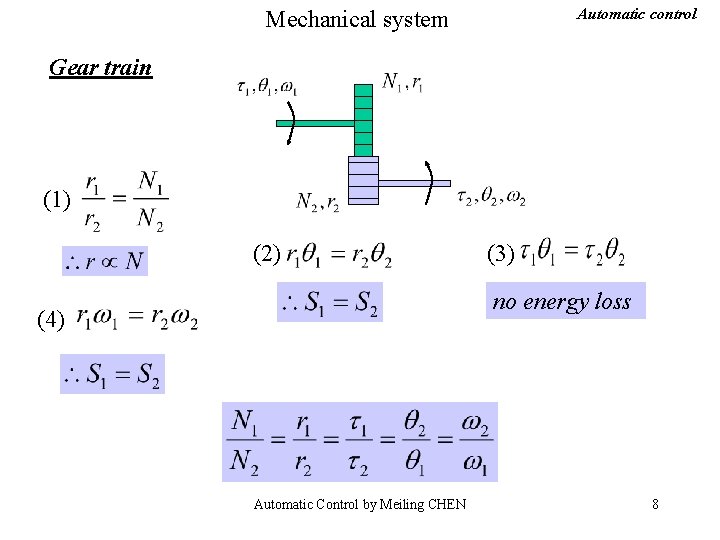 Mechanical system

Automatic control

Gear train

$\tau_1, \theta_1, \omega_1$

$N_1, r_1$

$N_2, r_2$

$\tau_2, \theta_2, \omega_2$

(1) $\frac{r_1}{r_2} = \frac{N_1}{N_2}$

$\therefore r \propto N$

(2) $r_1\theta_1 = r_2\theta_2$

$\therefore S_1 = S_2$

(3) $\tau_1\theta_1 = \tau_2\theta_2$

no energy loss

(4) $r_1\omega_1 = r_2\omega_2$

$\therefore S_1 = S_2$

$\frac{N_1}{N_2} = \frac{r_1}{r_2} = \frac{\tau_1}{\tau_2} = \frac{\theta_2}{\theta_1} = \frac{\omega_2}{\omega_1}$

Automatic Control by Meiling CHEN

8